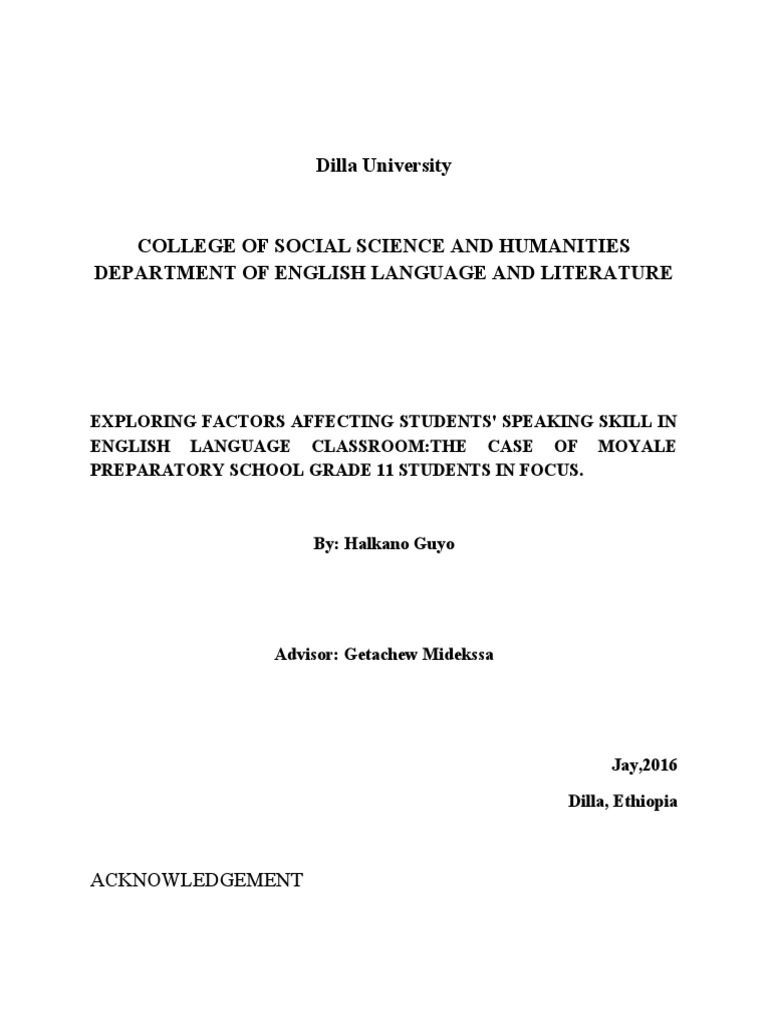 Dilla University

COLLEGE OF SOCIAL SCIENCE AND HUMANITIES
DEPARTMENT OF ENGLISH LANGUAGE AND LITERATURE

EXPLORING FACTORS AFFECTING STUDENTS' SPEAKING SKILL IN ENGLISH LANGUAGE CLASSROOM:THE CASE OF MOYALE PREPARATORY SCHOOL GRADE 11 STUDENTS IN FOCUS.

By: Halkano Guyo

Advisor: Getachew Midekssa

Jay,2016

Dilla, Ethiopia

ACKNOWLEDGEMENT